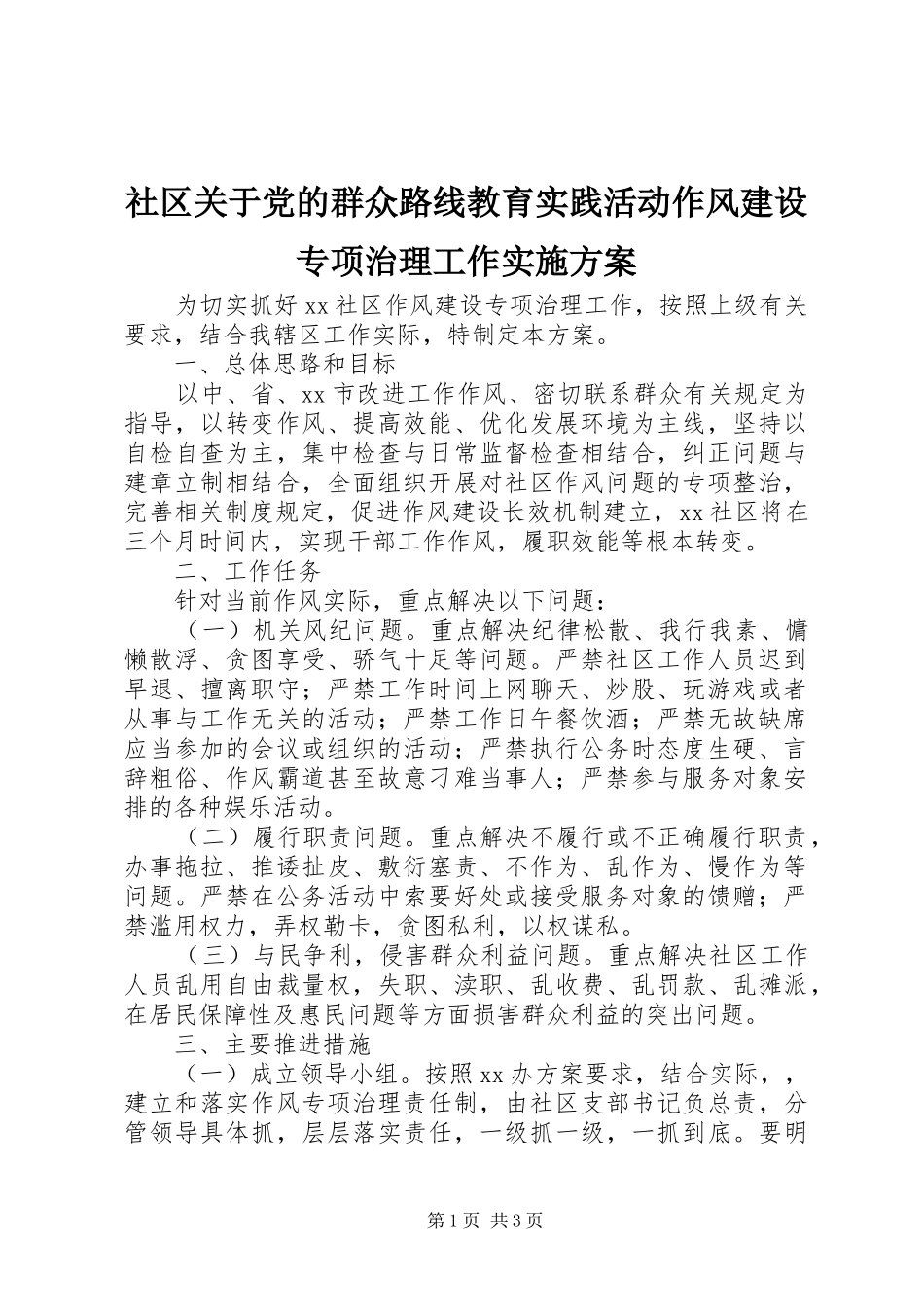 社区关于党的群众路线教育实践活动作风建设专项治理工作实施方案

为切实抓好 xx 社区作风建设专项治理工作，按照上级有关要求，结合我辖区工作实际，特制定本方案。

一、总体思路和目标

以中、省、xx 市改进工作作风、密切联系群众有关规定为指导，以转变作风、提高效能、优化发展环境为主线，坚持以自检自查为主，集中检查与日常监督检查相结合，纠正问题与建章立制相结合，全面组织开展对社区作风问题的专项整治，完善相关制度规定，促进作风建设长效机制建立，xx 社区将在三个月时间内，实现干部工作作风，履职效能等根本转变。

二、工作任务

针对当前作风实际，重点解决以下问题：

（一）机关风纪问题。重点解决纪律松散、我行我素、慵懒散浮、贪图享受、骄气十足等问题。严禁社区工作人员迟到早退、擅离职守；严禁工作时间上网聊天、炒股、玩游戏或者从事与工作无关的活动；严禁工作日午餐饮酒；严禁无故缺席应当参加的会议或组织的活动；严禁执行公务时态度生硬、言辞粗俗、作风霸道甚至故意刁难当事人；严禁参与服务对象安排的各种娱乐活动。

（二）履行职责问题。重点解决不履行或不正确履行职责，办事拖拉、推诿扯皮、敷衍塞责、不作为、乱作为、慢作为等问题。严禁在公务活动中索要好处或接受服务对象的馈赠；严禁滥用权力，弄权勒卡，贪图私利，以权谋私。

（三）与民争利，侵害群众利益问题。重点解决社区工作人员乱用自由裁量权，失职、渎职、乱收费、乱罚款、乱摊派，在居民保障性及惠民问题等方面损害群众利益的突出问题。

三、主要推进措施

（一）成立领导小组。按照 xx 办方案要求，结合实际，，建立和落实作风专项治理责任制，由社区支部书记负总责，分管领导具体抓，层层落实责任，一级抓一级，一抓到底。要明

第 1 页 共 3 页